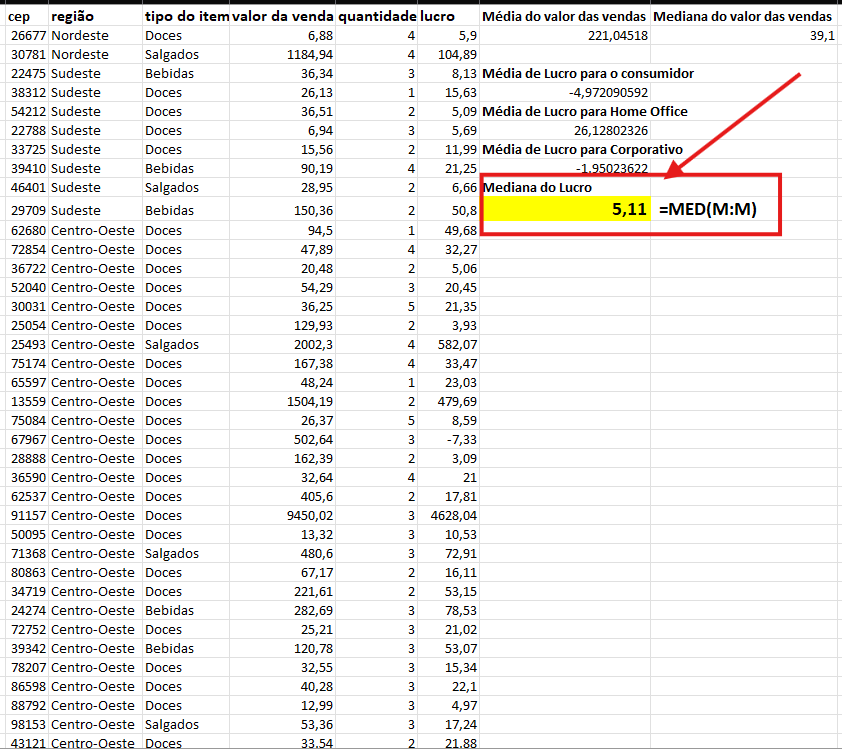 | cep | região | tipo do item | valor da venda | quantidade | lucro | Média do valor das vendas | Mediana do valor das vendas |
|---|---|---|---|---|---|---|---|
| 26677 | Nordeste | Doces | 6,88 | 4 | 5,9 | 221,04518 | 39,1 |
| 30781 | Nordeste | Salgados | 1184,94 | 4 | 104,89 | | |
| 22475 | Sudeste | Bebidas | 36,34 | 3 | 8,13 | Média de Lucro para o consumidor | |
| 38312 | Sudeste | Doces | 26,13 | 1 | 15,63 | -4,972090592 | |
| 54212 | Sudeste | Doces | 36,51 | 2 | 5,09 | Média de Lucro para Home Office | |
| 22788 | Sudeste | Doces | 6,94 | 3 | 5,69 | 26,12802326 | |
| 33725 | Sudeste | Doces | 15,56 | 2 | 11,99 | Média de Lucro para Corporativo | |
| 39410 | Sudeste | Bebidas | 90,19 | 4 | 21,25 | -1,95023622 | |
| 46401 | Sudeste | Salgados | 28,95 | 2 | 6,66 | Mediana do Lucro | |
| 29709 | Sudeste | Bebidas | 150,36 | 2 | 50,8 | 5,11 | =MED(M:M) |
| 62680 | Centro-Oeste | Doces | 94,5 | 1 | 49,68 | | |
| 72854 | Centro-Oeste | Doces | 47,89 | 4 | 32,27 | | |
| 36722 | Centro-Oeste | Doces | 20,48 | 2 | 5,06 | | |
| 52040 | Centro-Oeste | Doces | 54,29 | 3 | 20,45 | | |
| 30031 | Centro-Oeste | Doces | 36,25 | 5 | 21,35 | | |
| 25054 | Centro-Oeste | Doces | 129,93 | 2 | 3,93 | | |
| 25493 | Centro-Oeste | Salgados | 2002,3 | 4 | 582,07 | | |
| 75174 | Centro-Oeste | Doces | 167,38 | 4 | 33,47 | | |
| 65597 | Centro-Oeste | Doces | 48,24 | 1 | 23,03 | | |
| 13559 | Centro-Oeste | Doces | 1504,19 | 2 | 479,69 | | |
| 75084 | Centro-Oeste | Doces | 26,37 | 5 | 8,59 | | |
| 67967 | Centro-Oeste | Doces | 502,64 | 3 | -7,33 | | |
| 28888 | Centro-Oeste | Doces | 162,39 | 2 | 3,09 | | |
| 36590 | Centro-Oeste | Doces | 32,64 | 4 | 21 | | |
| 62537 | Centro-Oeste | Doces | 405,6 | 2 | 17,81 | | |
| 91157 | Centro-Oeste | Doces | 9450,02 | 3 | 4628,04 | | |
| 50095 | Centro-Oeste | Doces | 13,32 | 3 | 10,53 | | |
| 71368 | Centro-Oeste | Salgados | 480,6 | 3 | 72,91 | | |
| 80863 | Centro-Oeste | Doces | 67,17 | 2 | 16,11 | | |
| 34719 | Centro-Oeste | Doces | 221,61 | 2 | 53,15 | | |
| 24274 | Centro-Oeste | Bebidas | 282,69 | 3 | 78,53 | | |
| 72752 | Centro-Oeste | Doces | 25,21 | 3 | 21,02 | | |
| 39342 | Centro-Oeste | Bebidas | 120,78 | 3 | 53,07 | | |
| 78207 | Centro-Oeste | Doces | 32,55 | 3 | 15,34 | | |
| 86598 | Centro-Oeste | Doces | 40,28 | 3 | 22,1 | | |
| 88792 | Centro-Oeste | Doces | 12,99 | 3 | 4,97 | | |
| 98153 | Centro-Oeste | Salgados | 53,36 | 3 | 17,24 | | |
| 43121 | Centro-Oeste | Doces | 33,54 | 2 | 21,88 | | |